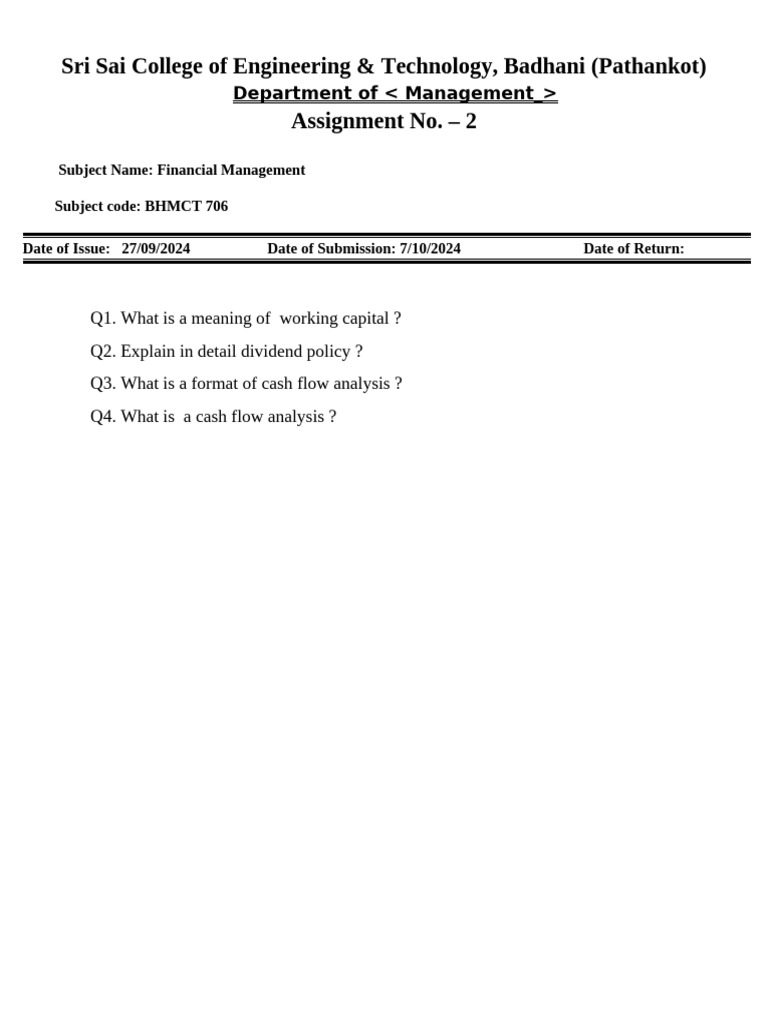 Sri Sai College of Engineering & Technology, Badhani (Pathankot)

Department of < Management_>

Assignment No. – 2

Subject Name: Financial Management

Subject code: BHMCT 706

Date of Issue: 27/09/2024 Date of Submission: 7/10/2024 Date of Return:

Q1. What is a meaning of working capital ?

Q2. Explain in detail dividend policy ?

Q3. What is a format of cash flow analysis ?

Q4. What is a cash flow analysis ?